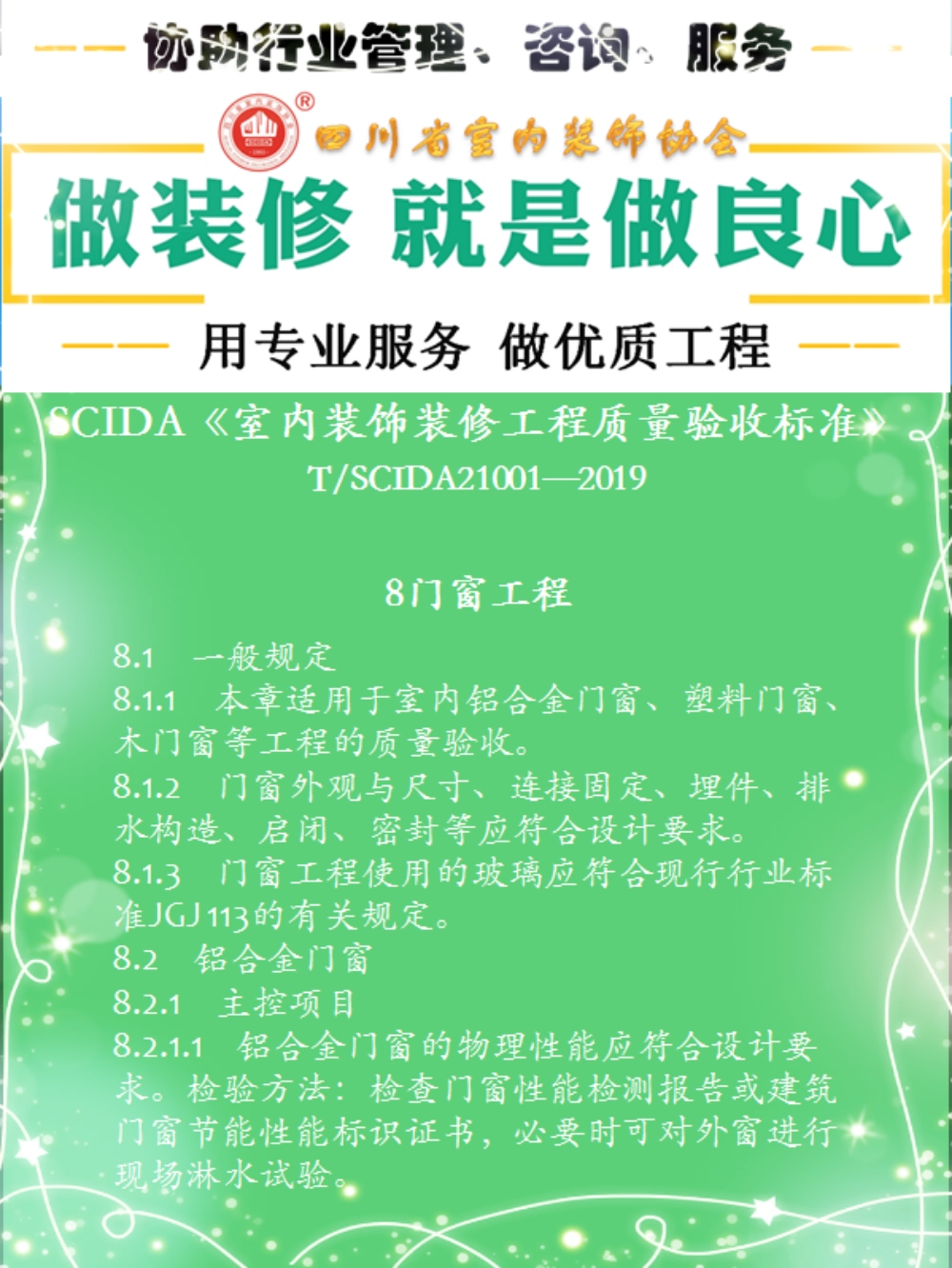 协助行业管理、咨询、服务

四川省室内装饰协会

做装修 就是做良心

用专业服务 做优质工程

SCIDA《室内装饰装修工程质量验收标准》
T/SCIDA21001—2019

8门窗工程

8.1 一般规定
8.1.1 本章适用于室内铝合金门窗、塑料门窗、木门窗等工程的质量验收。
8.1.2 门窗外观与尺寸、连接固定、埋件、排水构造、启闭、密封等应符合设计要求。
8.1.3 门窗工程使用的玻璃应符合现行行业标准JGJ 113的有关规定。
8.2 铝合金门窗
8.2.1 主控项目
8.2.1.1 铝合金门窗的物理性能应符合设计要求。检验方法：检查门窗性能检测报告或建筑门窗节能性能标识证书，必要时可对外窗进行现场淋水试验。